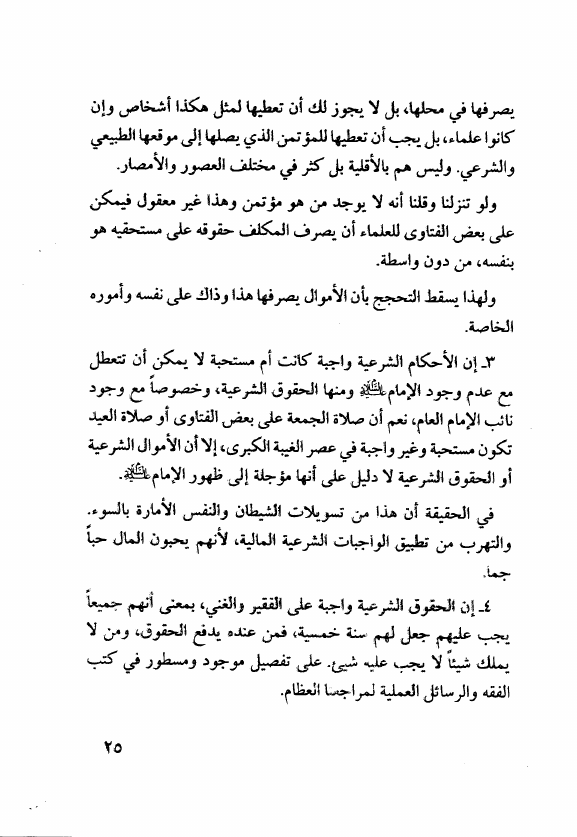 يصرفها في محلها، بل لا يجوز لك أن تعطيها لمثل هكذا أشخاص وإن كانوا علماء، بل يجب أن تعطيها للمؤتمن الذي يصلها إلى موقعها الطبيعي والشرعي. وليس هم بالأقلية بل كثر في مختلف العصور والأمصار.

ولو تنزلنا وقلنا أنه لا يوجد من هو مؤتمن وهذا غير معقول فيمكن على بعض الفتاوى للعلماء أن يصرف المكلف حقوقه على مستحقيه هو بنفسه، من دون واسطة.

ولهذا يسقط التحجج بأن الأموال يصرفها هذا وذاك على نفسه وأموره الخاصة.

٣ـ إن الأحكام الشرعية واجبة كانت أم مستحبة لا يمكن أن تتعطل مع عدم وجود الإمام ﷺ ومنها الحقوق الشرعية، وخصوصاً مع وجود نائب الإمام العام، نعم أن صلاة الجمعة على بعض الفتاوى أو صلاة العيد تكون مستحبة وغير واجبة في عصر الغيبة الكبرى، إلا أن الأموال الشرعية أو الحقوق الشرعية لا دليل على أنها مؤجلة إلى ظهور الإمام ﷺ.

في الحقيقة أن هذا من تسويلات الشيطان والنفس الأمارة بالسوء. والتهرب من تطبيق الواجبات الشرعية المالية، لأنهم يحبون المال حباً جماً.

٤ـ إن الحقوق الشرعية واجبة على الفقير والغني، بمعنى أنهم جميعاً يجب عليهم جعل لهم سنة خمسية، فمن عنده يدفع الحقوق، ومن لا يملك شيئاً لا يجب عليه شيئ. على تفصيل موجود ومسطور في كتب الفقه والرسائل العملية لمراجعنا العظام.

٢٥